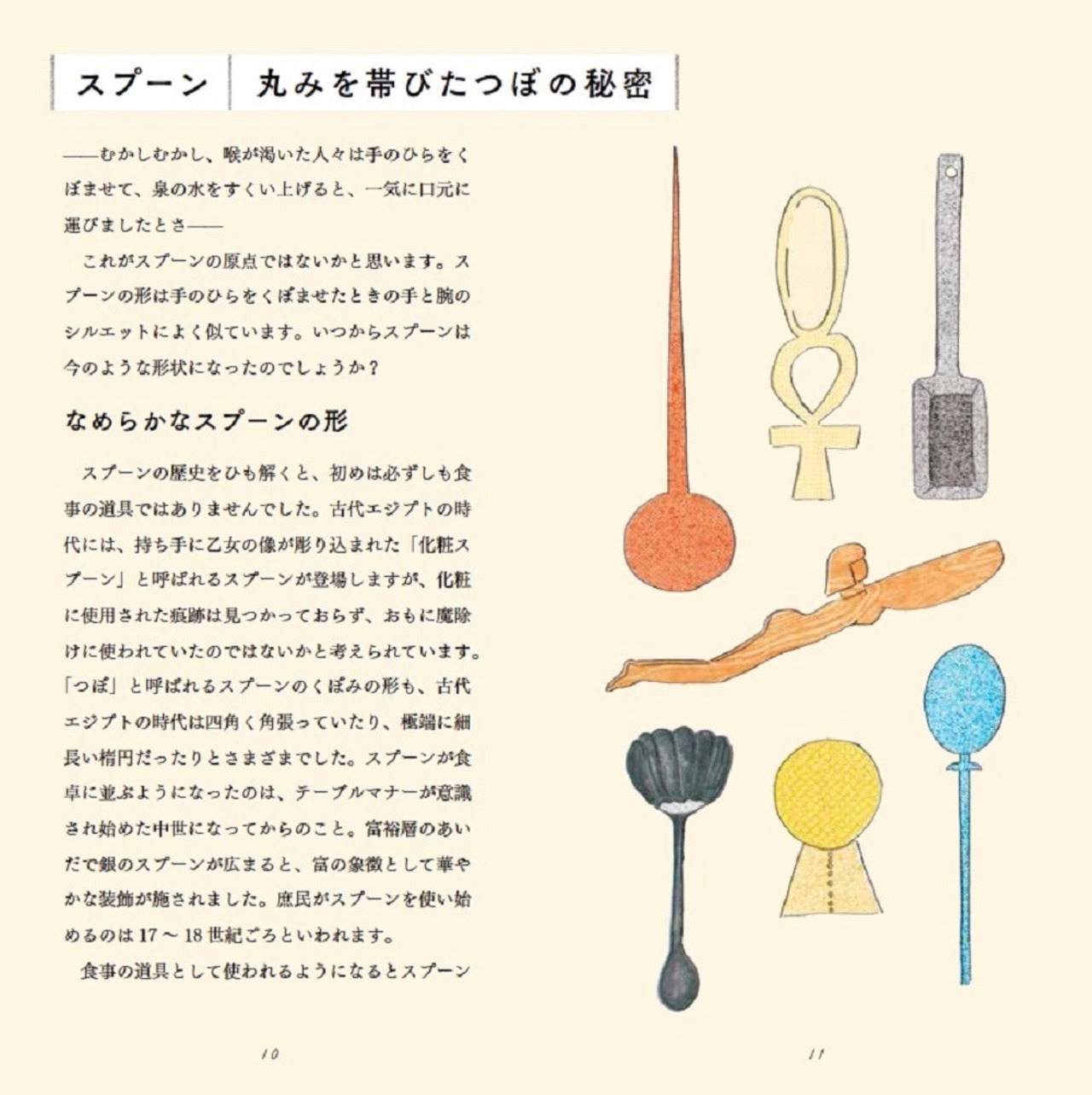 スプーン　丸みを帯びたつぼの秘密

——むかしむかし、喉が渇いた人々は手のひらをくぼませて、泉の水をすくい上げると、一気に口元に運びましたとさ——

これがスプーンの原点ではないかと思います。スプーンの形は手のひらをくぼませたときの手と腕のシルエットによく似ています。いつからスプーンは今のような形状になったのでしょうか？

なめらかなスプーンの形

スプーンの歴史をひも解くと、初めは必ずしも食事の道具ではありませんでした。古代エジプトの時代には、持ち手に乙女の像が彫り込まれた「化粧スプーン」と呼ばれるスプーンが登場しますが、化粧に使用された痕跡は見つかっておらず、おもに魔除けに使われていたのではないかと考えられています。「つぼ」と呼ばれるスプーンのくぼみの形も、古代エジプトの時代は四角く角張っていたり、極端に細長い楕円だったりとさまざまでした。スプーンが食卓に並ぶようになったのは、テーブルマナーが意識され始めた中世になってからのこと。富裕層のあいだで銀のスプーンが広まると、富の象徴として華やかな装飾が施されました。庶民がスプーンを使い始めるのは17～18世紀ごろといわれます。

食事の道具として使われるようになるとスプーン

10

11